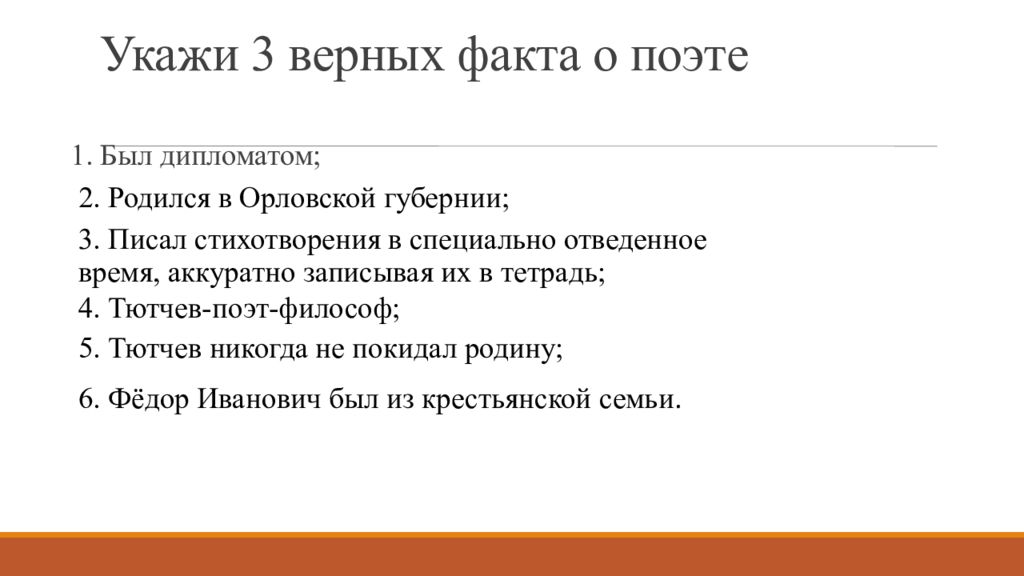 Укажи 3 верных факта о поэте

1. Был дипломатом;

2. Родился в Орловской губернии;

3. Писал стихотворения в специально отведенное время, аккуратно записывая их в тетрадь;

4. Тютчев-поэт-философ;

5. Тютчев никогда не покидал родину;

6. Фёдор Иванович был из крестьянской семьи.